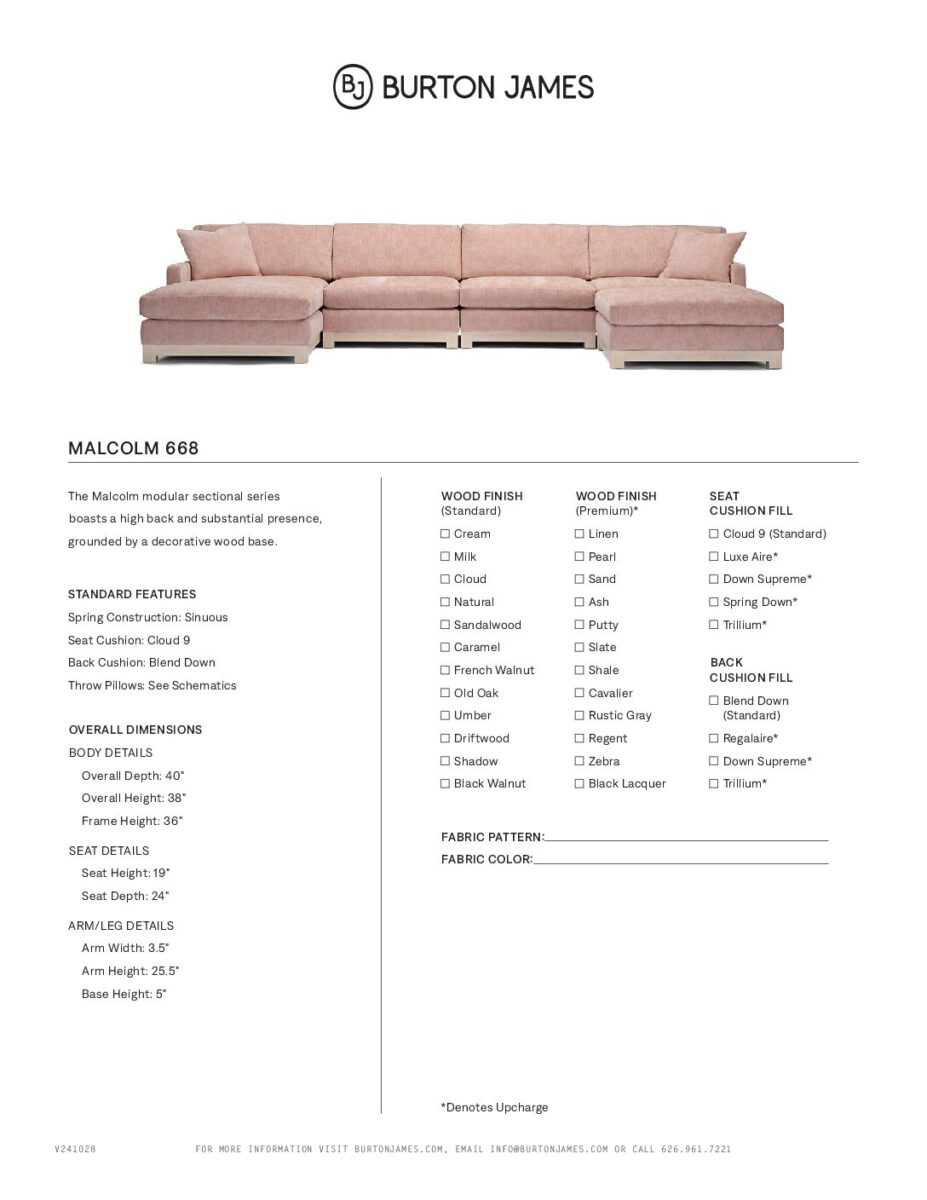 BJ BURTON JAMES

MALCOLM 668

The Malcolm modular sectional series boasts a high back and substantial presence, grounded by a decorative wood base.

STANDARD FEATURES
Spring Construction: Sinuous
Seat Cushion: Cloud 9
Back Cushion: Blend Down
Throw Pillows: See Schematics

OVERALL DIMENSIONS
BODY DETAILS
Overall Depth: 40"
Overall Height: 38"
Frame Height: 36"

SEAT DETAILS
Seat Height: 19"
Seat Depth: 24"

ARM/LEG DETAILS
Arm Width: 3.5"
Arm Height: 25.5"
Base Height: 5"

WOOD FINISH (Standard)
☐ Cream
☐ Milk
☐ Cloud
☐ Natural
☐ Sandalwood
☐ Caramel
☐ French Walnut
☐ Old Oak
☐ Umber
☐ Driftwood
☐ Shadow
☐ Black Walnut

WOOD FINISH (Premium)*
☐ Linen
☐ Pearl
☐ Sand
☐ Ash
☐ Putty
☐ Slate
☐ Shale
☐ Cavalier
☐ Rustic Gray
☐ Regent
☐ Zebra
☐ Black Lacquer

SEAT CUSHION FILL
☐ Cloud 9 (Standard)
☐ Luxe Aire*
☐ Down Supreme*
☐ Spring Down*
☐ Trillium*

BACK CUSHION FILL
☐ Blend Down (Standard)
☐ Regalaire*
☐ Down Supreme*
☐ Trillium*

FABRIC PATTERN:
FABRIC COLOR:

*Denotes Upcharge

V241028

FOR MORE INFORMATION VISIT BURTONJAMES.COM, EMAIL INFO@BURTONJAMES.COM OR CALL 626.961.7221